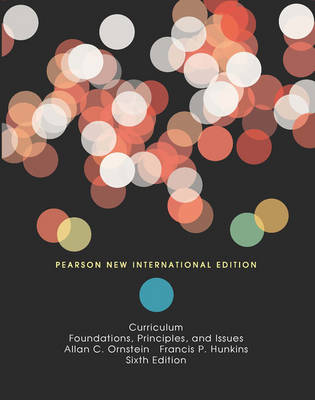 PEARSON NEW INTERNATIONAL EDITION

Curriculum
Foundations, Principles, and Issues
Allan C. Ornstein Francis P. Hunkins
Sixth Edition